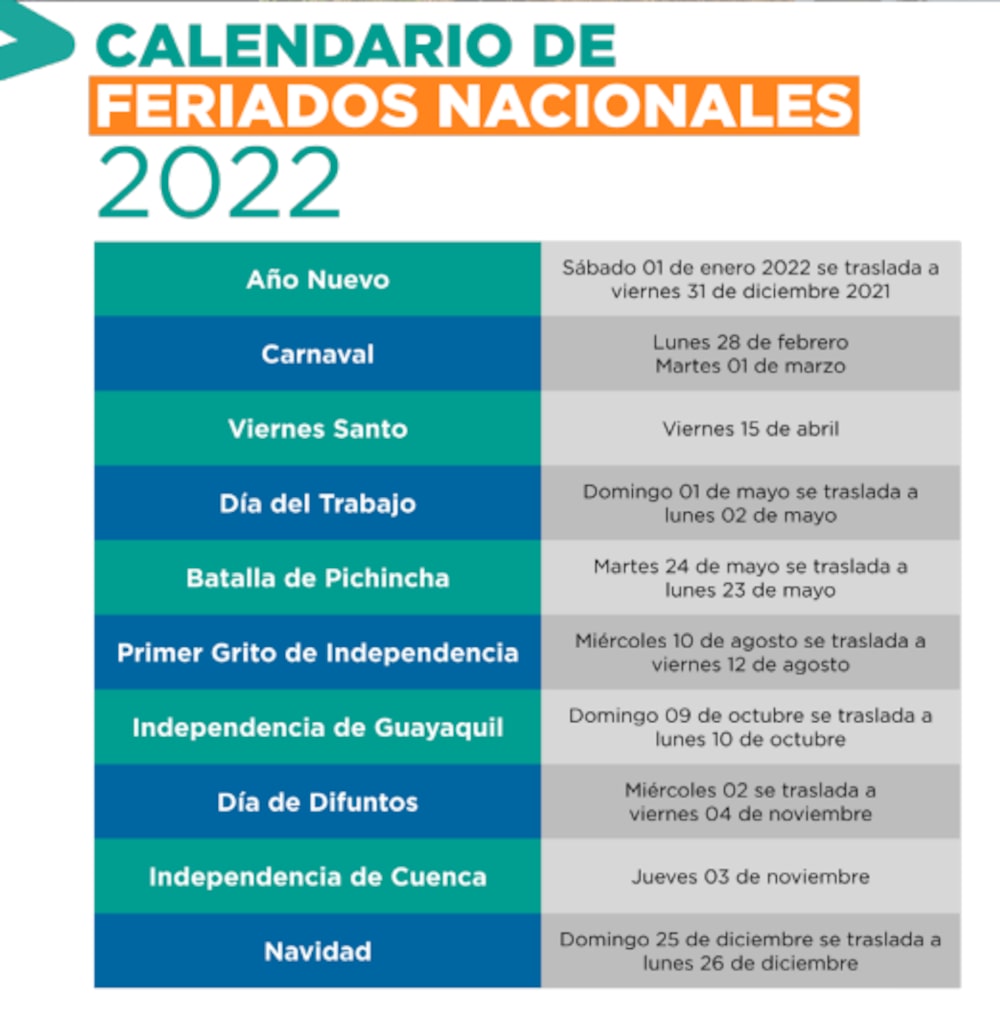 CALENDARIO DE
FERIADOS NACIONALES
2022

| Año Nuevo | Sábado 01 de enero 2022 se traslada a viernes 31 de diciembre 2021 |
|---|---|
| Carnaval | Lunes 28 de febrero Martes 01 de marzo |
| Viernes Santo | Viernes 15 de abril |
| Día del Trabajo | Domingo 01 de mayo se traslada a lunes 02 de mayo |
| Batalla de Pichincha | Martes 24 de mayo se traslada a lunes 23 de mayo |
| Primer Grito de Independencia | Miércoles 10 de agosto se traslada a viernes 12 de agosto |
| Independencia de Guayaquil | Domingo 09 de octubre se traslada a lunes 10 de octubre |
| Día de Difuntos | Miércoles 02 se traslada a viernes 04 de noviembre |
| Independencia de Cuenca | Jueves 03 de noviembre |
| Navidad | Domingo 25 de diciembre se traslada a lunes 26 de diciembre |